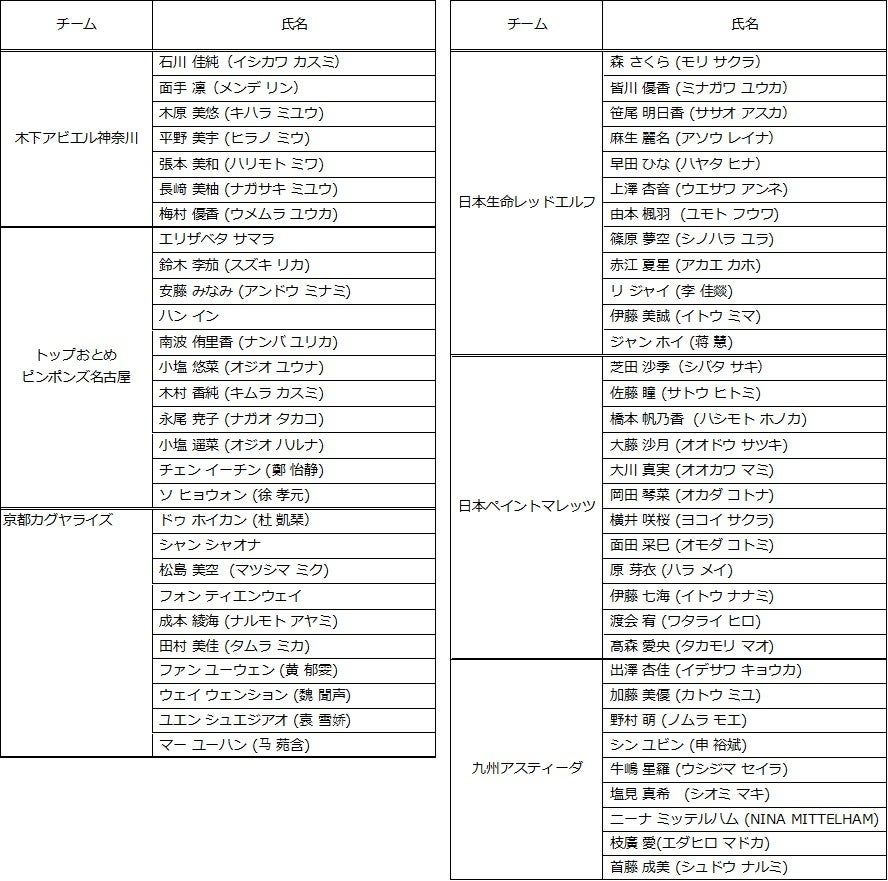 | チーム | 氏名 |
|---|---|
| 木下アビエル神奈川 | 石川 佳純（イシカワ カスミ） |
| | 面手 凛 (メンデ リン) |
| | 木原 美悠 (キハラ ミユウ) |
| | 平野 美宇 (ヒラノ ミウ) |
| | 張本 美和 (ハリモト ミワ) |
| | 長﨑 美柚 (ナガサキ ミユウ) |
| | 梅村 優香 (ウメムラ ユウカ) |
| トップおとめ ピンポンズ名古屋 | エリザベタ サマラ |
| | 鈴木 李茄 (スズキ リカ) |
| | 安藤 みなみ (アンドウ ミナミ) |
| | ハン イン |
| | 南波 侑里香 (ナンバ ユリカ) |
| | 小塩 悠菜 (オジオ ユウナ) |
| | 木村 香純 (キムラ カスミ) |
| | 永尾 尭子 (ナガオ タカコ) |
| | 小塩 遥菜 (オジオ ハルナ) |
| | チェン イーチン (鄭 怡静) |
| | ソ ヒョウォン (徐 孝元) |
| 京都カグヤライズ | ドゥ ホイカン (杜 凱琹) |
| | シャン シャオナ |
| | 松島 美空 (マツシマ ミク) |
| | フォン ティエンウェイ |
| | 成本 綾海 (ナルモト アヤミ) |
| | 田村 美佳 (タムラ ミカ) |
| | ファン ユーウェン (黄 郁雯) |
| | ウェイ ウェンション (魏 聞声) |
| | ユエン シュエジアオ (袁 雪娇) |
| | マー ユーハン (马 菀含) |

| チーム | 氏名 |
|---|---|
| 日本生命レッドエルフ | 森 さくら (モリ サクラ) |
| | 皆川 優香 (ミナガワ ユウカ) |
| | 笹尾 明日香 (ササオ アスカ) |
| | 麻生 麗名 (アソウ レイナ) |
| | 早田 ひな (ハヤタ ヒナ) |
| | 上澤 杏音 (ウエサワ アンネ) |
| | 由本 楓羽 (ユモト フウワ) |
| | 篠原 夢空 (シノハラ ユラ) |
| | 赤江 夏星 (アカエ カホ) |
| | リ ジャイ (李 佳燚) |
| | 伊藤 美誠 (イトウ ミマ) |
| | ジャン ホイ (蒋 慧) |
| 日本ペイントマレッツ | 芝田 沙季 (シバタ サキ) |
| | 佐藤 瞳 (サトウ ヒトミ) |
| | 橋本 帆乃香 (ハシモト ホノカ) |
| | 大藤 沙月 (オオドウ サツキ) |
| | 大川 真実 (オオカワ マミ) |
| | 岡田 琴菜 (オカダ コトナ) |
| | 横井 咲桜 (ヨコイ サクラ) |
| | 面田 采巳 (オモダ コトミ) |
| | 原 芽衣 (ハラ メイ) |
| | 伊藤 七海 (イトウ ナナミ) |
| | 渡会 宥 (ワタライ ヒロ) |
| | 髙森 愛央 (タカモリ マオ) |
| 九州アスティーダ | 出澤 杏佳 (イデサワ キョウカ) |
| | 加藤 美優 (カトウ ミユ) |
| | 野村 萌 (ノムラ モエ) |
| | シン ユビン (申 裕斌) |
| | 牛嶋 星羅 (ウシジマ セイラ) |
| | 塩見 真希 (シオミ マキ) |
| | ニーナ ミッテルハム (NINA MITTELHAM) |
| | 枝廣 愛(エダヒロ マドカ) |
| | 首藤 成美 (シュドウ ナルミ) |